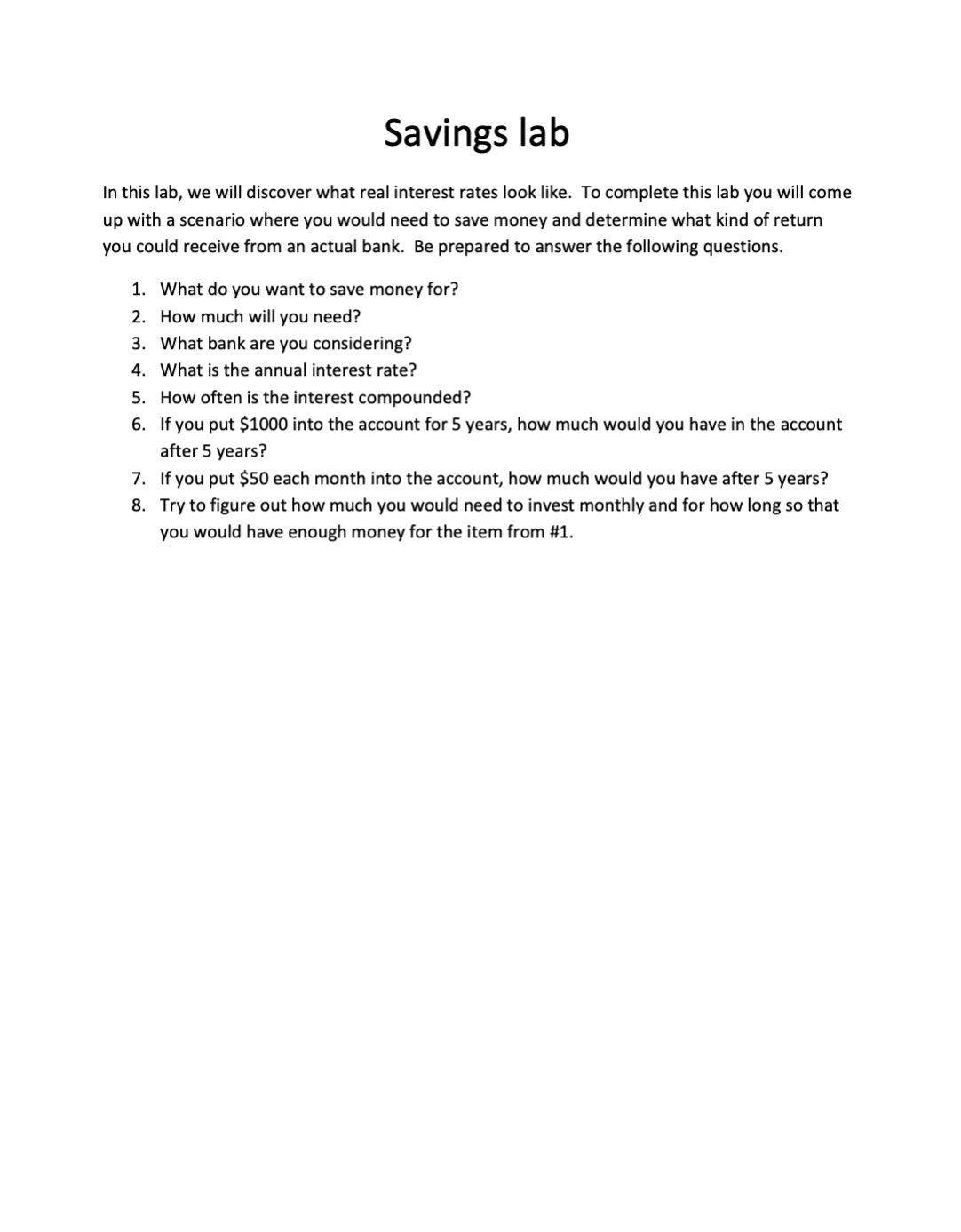 Savings lab

In this lab, we will discover what real interest rates look like. To complete this lab you will come up with a scenario where you would need to save money and determine what kind of return you could receive from an actual bank. Be prepared to answer the following questions.

1. What do you want to save money for?
2. How much will you need?
3. What bank are you considering?
4. What is the annual interest rate?
5. How often is the interest compounded?
6. If you put \$1000 into the account for 5 years, how much would you have in the account after 5 years?
7. If you put \$50 each month into the account, how much would you have after 5 years?
8. Try to figure out how much you would need to invest monthly and for how long so that you would have enough money for the item from #1.